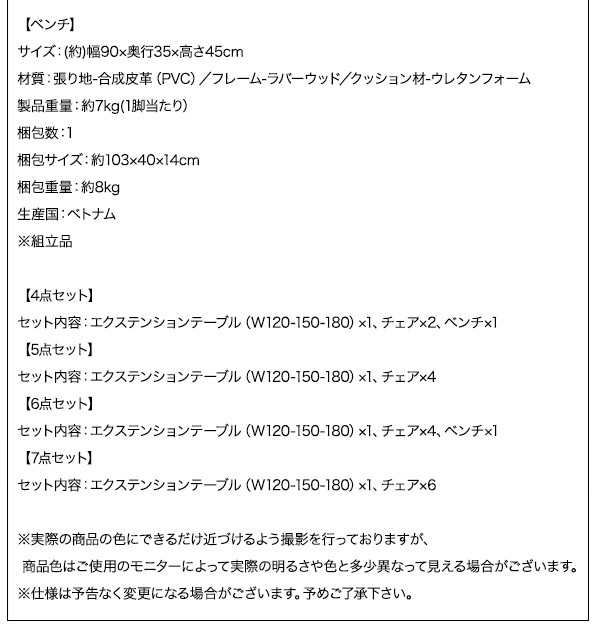 【ベンチ】
サイズ：(約)幅90×奥行35×高さ45cm
材質：張り地-合成皮革（PVC）／フレーム-ラバーウッド／クッション材-ウレタンフォーム
製品重量：約7kg(1脚当たり)
梱包数：1
梱包サイズ：約103×40×14cm
梱包重量：約8kg
生産国：ベトナム
※組立品

【4点セット】
セット内容：エクステンションテーブル（W120-150-180）×1、チェア×2、ベンチ×1
【5点セット】
セット内容：エクステンションテーブル（W120-150-180）×1、チェア×4
【6点セット】
セット内容：エクステンションテーブル（W120-150-180）×1、チェア×4、ベンチ×1
【7点セット】
セット内容：エクステンションテーブル（W120-150-180）×1、チェア×6

※実際の商品の色にできるだけ近づけるよう撮影を行っておりますが、
商品色はご使用のモニターによって実際の明るさや色と多少異なって見える場合がございます。
※仕様は予告なく変更になる場合がございます。予めご了承下さい。